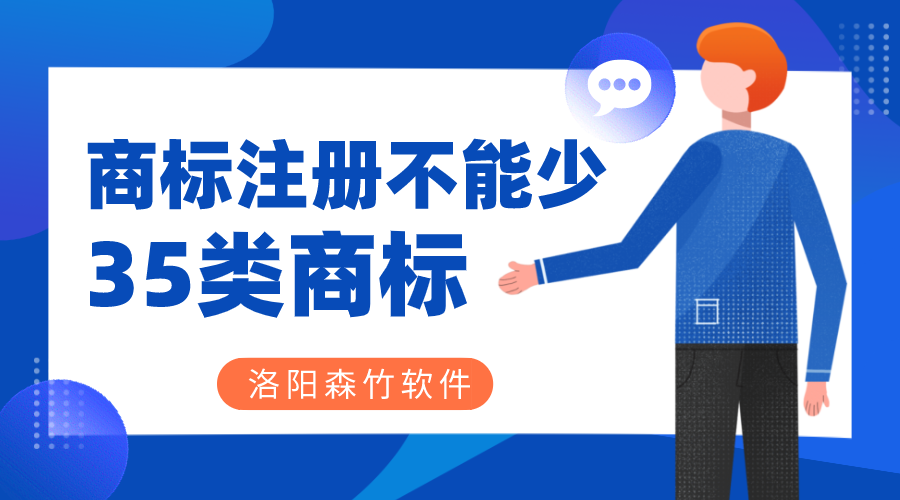 商标注册不能少
35类商标

洛阳森竹软件